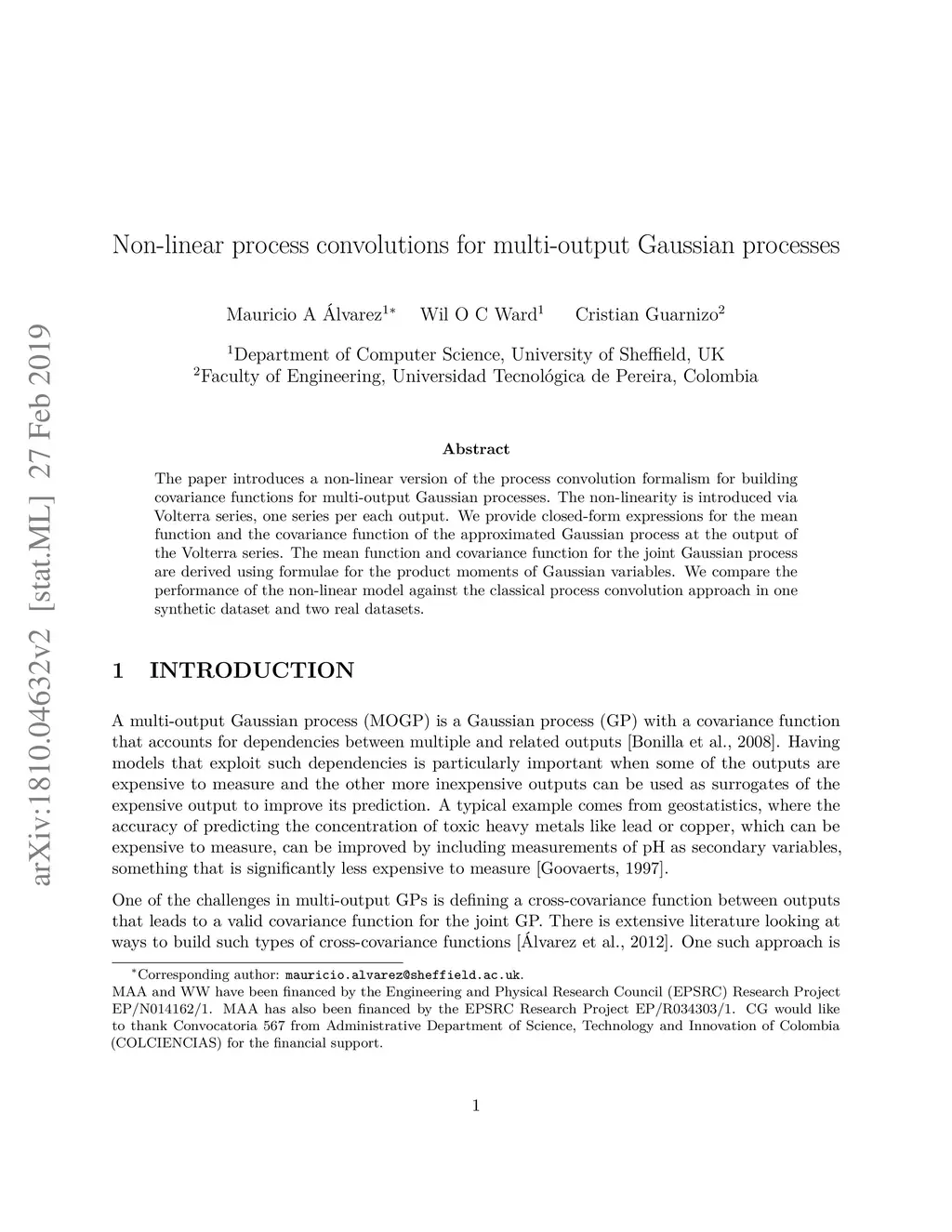 arXiv:1810.04632v2 [stat.ML] 27 Feb 2019

Non-linear process convolutions for multi-output Gaussian processes

Mauricio A Álvarez$^{1*}$ Wil O C Ward$^{1}$ Cristian Guarnizo$^{2}$

$^{1}$Department of Computer Science, University of Sheffield, UK
$^{2}$Faculty of Engineering, Universidad Tecnológica de Pereira, Colombia

Abstract

The paper introduces a non-linear version of the process convolution formalism for building covariance functions for multi-output Gaussian processes. The non-linearity is introduced via Volterra series, one series per each output. We provide closed-form expressions for the mean function and the covariance function of the approximated Gaussian process at the output of the Volterra series. The mean function and covariance function for the joint Gaussian process are derived using formulae for the product moments of Gaussian variables. We compare the performance of the non-linear model against the classical process convolution approach in one synthetic dataset and two real datasets.

1 INTRODUCTION

A multi-output Gaussian process (MOGP) is a Gaussian process (GP) with a covariance function that accounts for dependencies between multiple and related outputs [Bonilla et al., 2008]. Having models that exploit such dependencies is particularly important when some of the outputs are expensive to measure and the other more inexpensive outputs can be used as surrogates of the expensive output to improve its prediction. A typical example comes from geostatistics, where the accuracy of predicting the concentration of toxic heavy metals like lead or copper, which can be expensive to measure, can be improved by including measurements of pH as secondary variables, something that is significantly less expensive to measure [Goovaerts, 1997].

One of the challenges in multi-output GPs is defining a cross-covariance function between outputs that leads to a valid covariance function for the joint GP. There is extensive literature looking at ways to build such types of cross-covariance functions [Álvarez et al., 2012]. One such approach is

$^{*}$Corresponding author: mauricio.alvarez@sheffield.ac.uk.
MAA and WW have been financed by the Engineering and Physical Research Council (EPSRC) Research Project EP/N014162/1. MAA has also been financed by the EPSRC Research Project EP/R034303/1. CG would like to thank Convocatoria 567 from Administrative Department of Science, Technology and Innovation of Colombia (COLCIENCIAS) for the financial support.

1